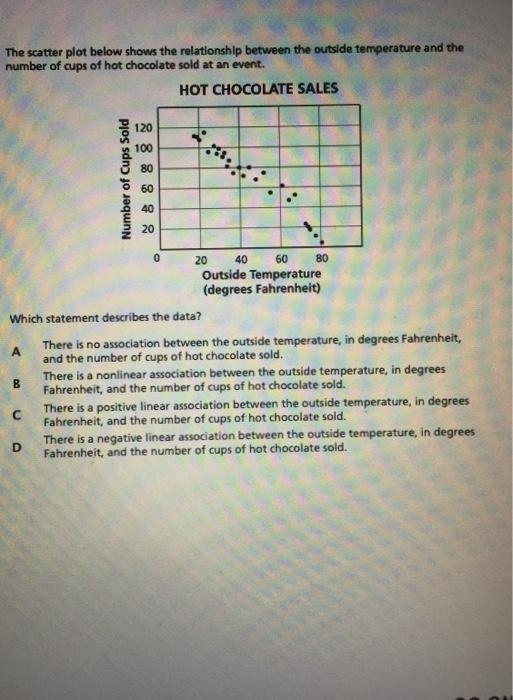 The scatter plot below shows the relationship between the outside temperature and the number of cups of hot chocolate sold at an event.

HOT CHOCOLATE SALES

Number of Cups Sold

120
100
80
60
40
20

0 20 40 60 80

Outside Temperature (degrees Fahrenheit)

Which statement describes the data?

A There is no association between the outside temperature, in degrees Fahrenheit, and the number of cups of hot chocolate sold.

B There is a nonlinear association between the outside temperature, in degrees Fahrenheit, and the number of cups of hot chocolate sold.

C There is a positive linear association between the outside temperature, in degrees Fahrenheit, and the number of cups of hot chocolate sold.

D There is a negative linear association between the outside temperature, in degrees Fahrenheit, and the number of cups of hot chocolate sold.